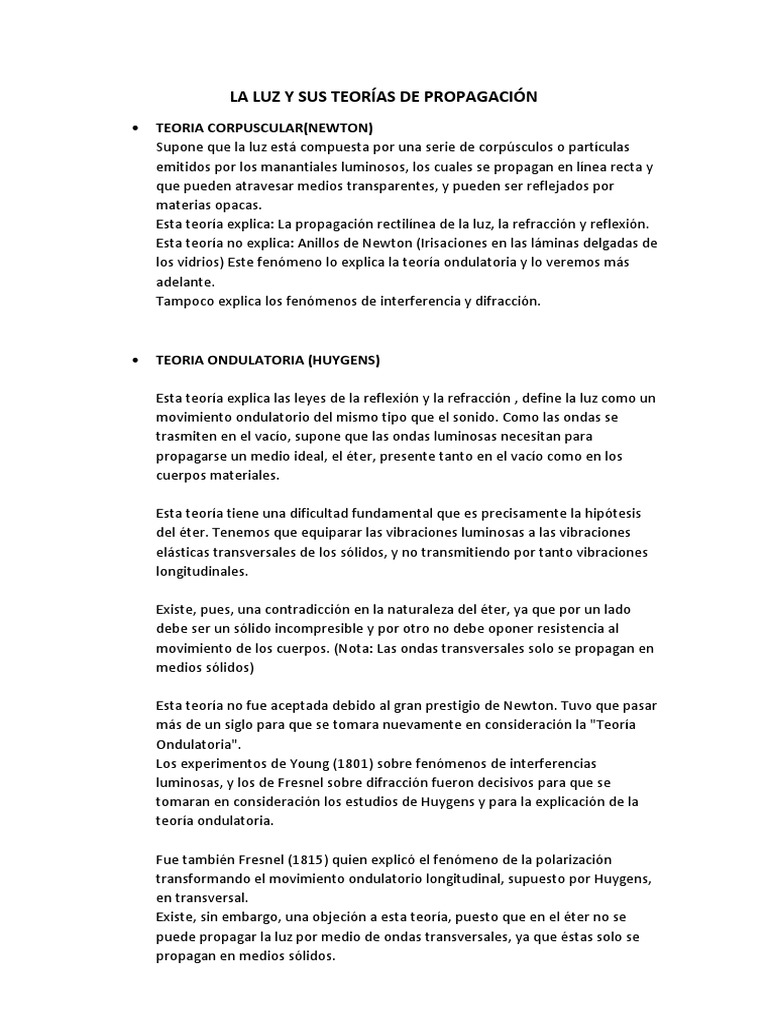 LA LUZ Y SUS TEORÍAS DE PROPAGACIÓN

• TEORIA CORPUSCULAR(NEWTON)
Supone que la luz está compuesta por una serie de corpúsculos o partículas emitidos por los manantiales luminosos, los cuales se propagan en línea recta y que pueden atravesar medios transparentes, y pueden ser reflejados por materias opacas.
Esta teoría explica: La propagación rectilínea de la luz, la refracción y reflexión.
Esta teoría no explica: Anillos de Newton (Irisaciones en las láminas delgadas de los vidrios) Este fenómeno lo explica la teoría ondulatoria y lo veremos más adelante.
Tampoco explica los fenómenos de interferencia y difracción.

• TEORIA ONDULATORIA (HUYGENS)

Esta teoría explica las leyes de la reflexión y la refracción , define la luz como un movimiento ondulatorio del mismo tipo que el sonido. Como las ondas se trasmiten en el vacío, supone que las ondas luminosas necesitan para propagarse un medio ideal, el éter, presente tanto en el vacío como en los cuerpos materiales.

Esta teoría tiene una dificultad fundamental que es precisamente la hipótesis del éter. Tenemos que equiparar las vibraciones luminosas a las vibraciones elásticas transversales de los sólidos, y no transmitiendo por tanto vibraciones longitudinales.

Existe, pues, una contradicción en la naturaleza del éter, ya que por un lado debe ser un sólido incompresible y por otro no debe oponer resistencia al movimiento de los cuerpos. (Nota: Las ondas transversales solo se propagan en medios sólidos)

Esta teoría no fue aceptada debido al gran prestigio de Newton. Tuvo que pasar más de un siglo para que se tomara nuevamente en consideración la "Teoría Ondulatoria".
Los experimentos de Young (1801) sobre fenómenos de interferencias luminosas, y los de Fresnel sobre difracción fueron decisivos para que se tomaran en consideración los estudios de Huygens y para la explicación de la teoría ondulatoria.

Fue también Fresnel (1815) quien explicó el fenómeno de la polarización transformando el movimiento ondulatorio longitudinal, supuesto por Huygens, en transversal.
Existe, sin embargo, una objeción a esta teoría, puesto que en el éter no se puede propagar la luz por medio de ondas transversales, ya que éstas solo se propagan en medios sólidos.